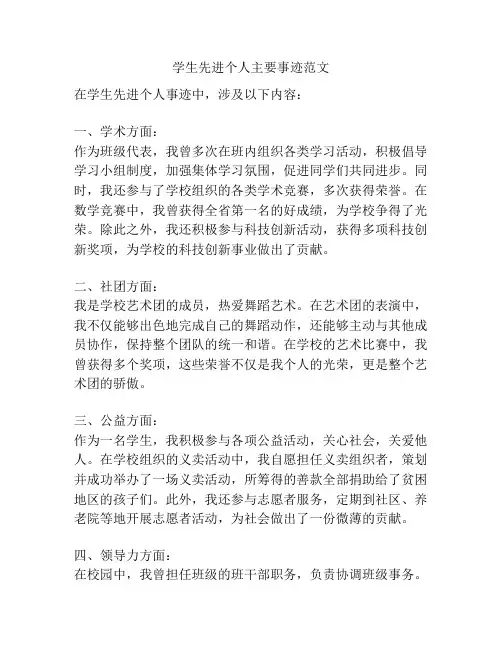 学生先进个人主要事迹范文

在学生先进个人事迹中，涉及以下内容：

一、学术方面：
作为班级代表，我曾多次在班内组织各类学习活动，积极倡导学习小组制度，加强集体学习氛围，促进同学们共同进步。同时，我还参与了学校组织的各类学术竞赛，多次获得荣誉。在数学竞赛中，我曾获得全省第一名的好成绩，为学校争得了光荣。除此之外，我还积极参与科技创新活动，获得多项科技创新奖项，为学校的科技创新事业做出了贡献。

二、社团方面：
我是学校艺术团的成员，热爱舞蹈艺术。在艺术团的表演中，我不仅能够出色地完成自己的舞蹈动作，还能够主动与其他成员协作，保持整个团队的统一和谐。在学校的艺术比赛中，我曾获得多个奖项，这些荣誉不仅是我个人的光荣，更是整个艺术团的骄傲。

三、公益方面：
作为一名学生，我积极参与各项公益活动，关心社会，关爱他人。在学校组织的义卖活动中，我自愿担任义卖组织者，策划并成功举办了一场义卖活动，所筹得的善款全部捐助给了贫困地区的孩子们。此外，我还参与志愿者服务，定期到社区、养老院等地开展志愿者活动，为社会做出了一份微薄的贡献。

四、领导力方面：
在校园中，我曾担任班级的班干部职务，负责协调班级事务。